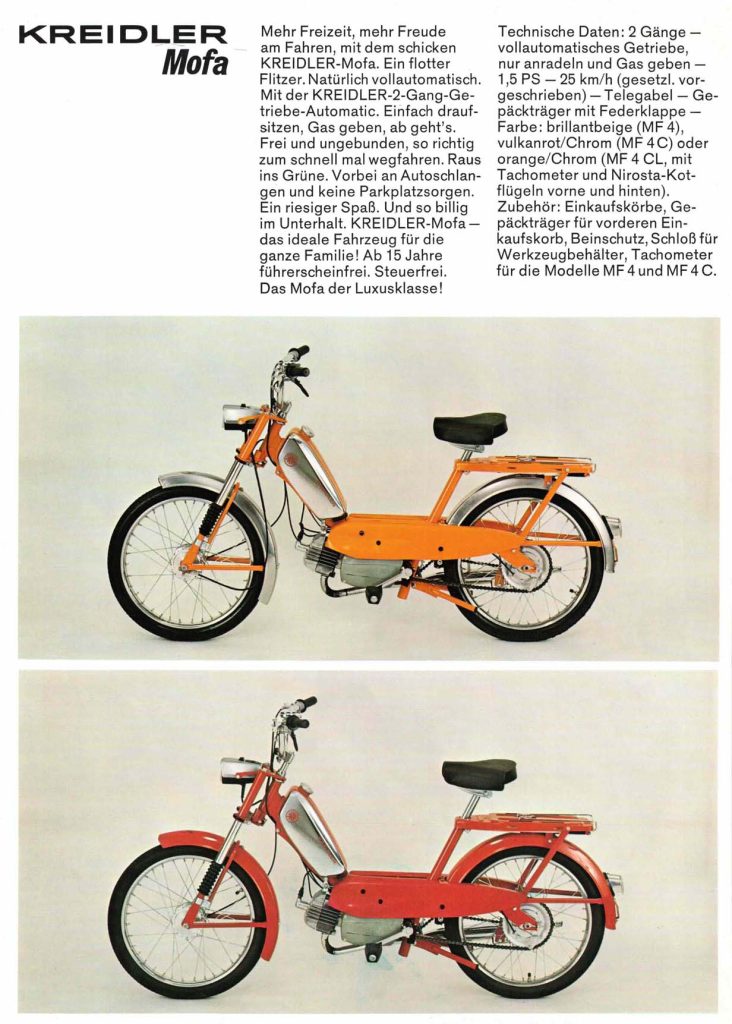 KREIDLER Mofa

Mehr Freizeit, mehr Freude am Fahren, mit dem schicken KREIDLER-Mofa. Ein flotter Flitzer. Natürlich vollautomatisch. Mit der KREIDLER-2-Gang-Getriebe-Automatic. Einfach draufsitzen, Gas geben, ab geht's. Frei und ungebunden, so richtig zum schnell mal wegfahren. Raus ins Grüne. Vorbei an Autoschlangen und keine Parkplatzsorgen. Ein riesiger Spaß. Und so billig im Unterhalt. KREIDLER-Mofa — das ideale Fahrzeug für die ganze Familie! Ab 15 Jahre führerscheinfrei. Steuerfrei. Das Mofa der Luxusklasse!

Technische Daten: 2 Gänge — vollautomatisches Getriebe, nur anradeln und Gas geben — 1,5 PS — 25 km/h (gesetzl. vorgeschrieben) — Telegabel — Gepäckträger mit Federklappe — Farbe: brillantbeige (MF 4), vulkanrot/Chrom (MF 4 C) oder orange/Chrom (MF 4 CL, mit Tachometer und Nirosta-Kotflügeln vorne und hinten). Zubehör: Einkaufskörbe, Gepäckträger für vorderen Einkaufskorb, Beinschutz, Schloß für Werkzeugbehälter, Tachometer für die Modelle MF 4 und MF 4 C.